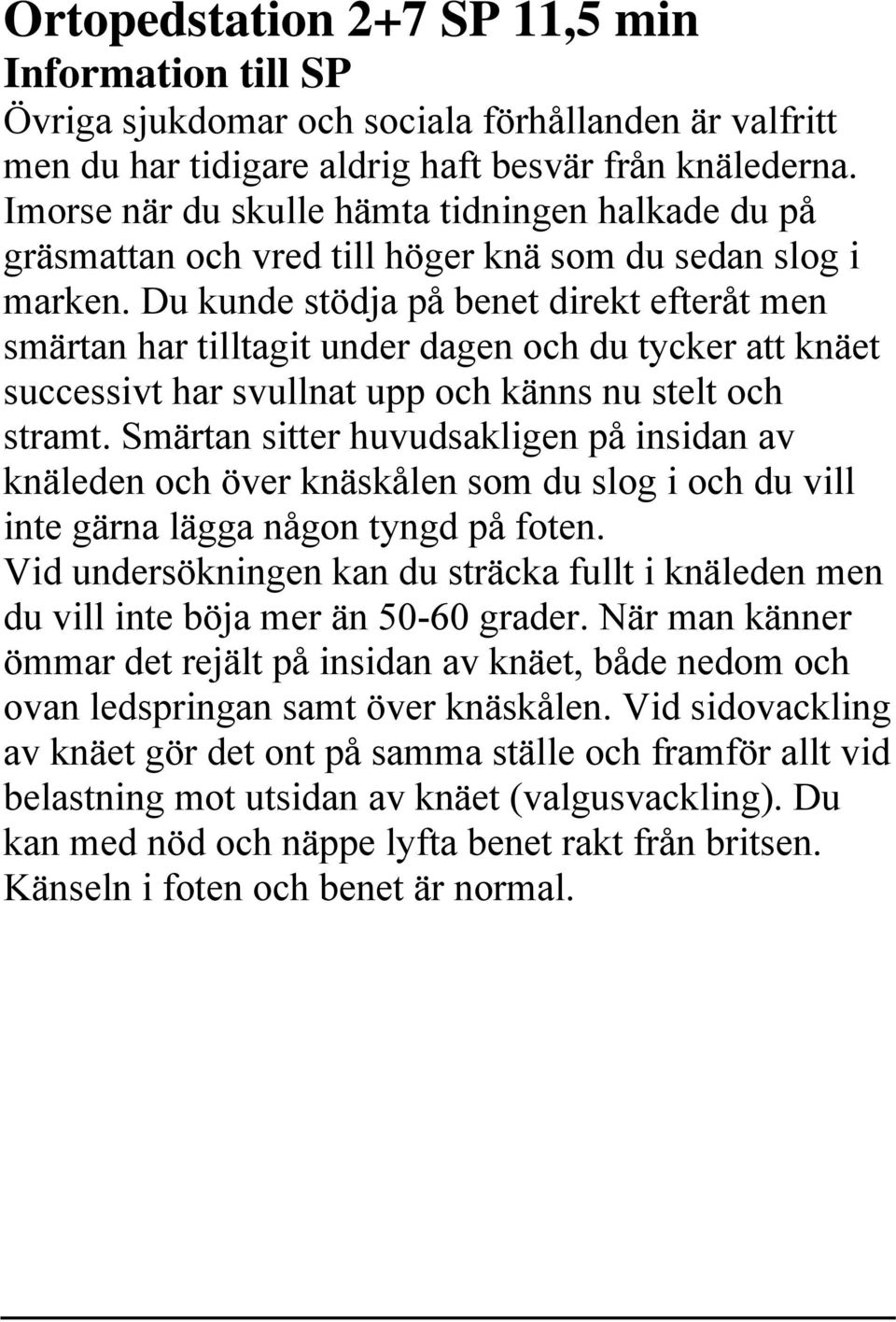 Ortopedstation 2+7 SP 11,5 min
Information till SP
Övriga sjukdomar och sociala förhållanden är valfritt men du har tidigare aldrig haft besvär från knälederna. Imorse när du skulle hämta tidningen halkade du på gräsmattan och vred till höger knä som du sedan slog i marken. Du kunde stödja på benet direkt efteråt men smärtan har tilltagit under dagen och du tycker att knäet successivt har svullnat upp och känns nu stelt och stramt. Smärtan sitter huvudsakligen på insidan av knäleden och över knäskålen som du slog i och du vill inte gärna lägga någon tyngd på foten.
Vid undersökningen kan du sträcka fullt i knäleden men du vill inte böja mer än 50-60 grader. När man känner ömmar det rejält på insidan av knäet, både nedom och ovan ledspringan samt över knäskålen. Vid sidovackling av knäet gör det ont på samma ställe och framför allt vid belastning mot utsidan av knäet (valgusvackling). Du kan med nöd och näppe lyfta benet rakt från britsen. Känseln i foten och benet är normal.